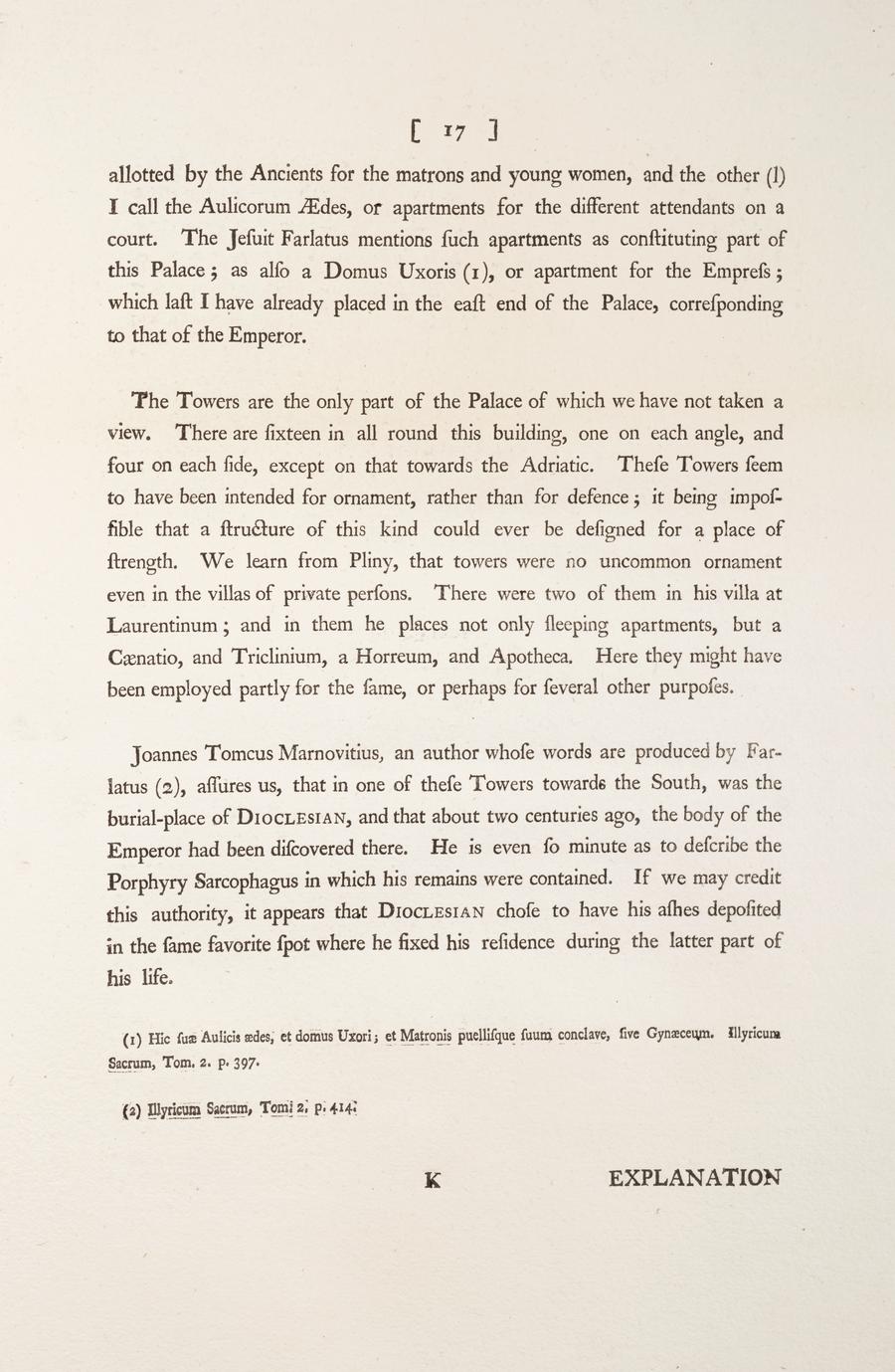 [ 17 ]

allotted by the Ancients for the matrons and young women, and the other (l) I call the Aulicorum Ædes, or apartments for the different attendants on a court. The Jeſuit Farlatus mentions ſuch apartments as conſtituting part of this Palace; as alſo a Domus Uxoris (1), or apartment for the Empreſs; which laſt I have already placed in the eaſt end of the Palace, correſponding to that of the Emperor.

The Towers are the only part of the Palace of which we have not taken a view. There are ſixteen in all round this building, one on each angle, and four on each ſide, except on that towards the Adriatic. Theſe Towers ſeem to have been intended for ornament, rather than for defence; it being impoſſible that a ſtructure of this kind could ever be deſigned for a place of ſtrength. We learn from Pliny, that towers were no uncommon ornament even in the villas of private perſons. There were two of them in his villa at Laurentinum; and in them he places not only ſleeping apartments, but a Cænatio, and Triclinium, a Horreum, and Apotheca. Here they might have been employed partly for the ſame, or perhaps for ſeveral other purpoſes.

Joannes Tomcus Marnovitius, an author whoſe words are produced by Farlatus (2), aſſures us, that in one of theſe Towers towards the South, was the burial-place of DIOCLESIAN, and that about two centuries ago, the body of the Emperor had been diſcovered there. He is even ſo minute as to deſcribe the Porphyry Sarcophagus in which his remains were contained. If we may credit this authority, it appears that DIOCLESIAN choſe to have his aſhes depoſited in the ſame favorite ſpot where he fixed his reſidence during the latter part of his life.

(1) Hic ſuæ Aulicis ædes, et domus Uxori; et Matronis puellisque ſuum conclave, ſive Gynæceum. Illyricum Sacrum, Tom. 2. p. 397.

(2) Illyricum Sacrum, Tomi 2. p. 414.

K EXPLANATION